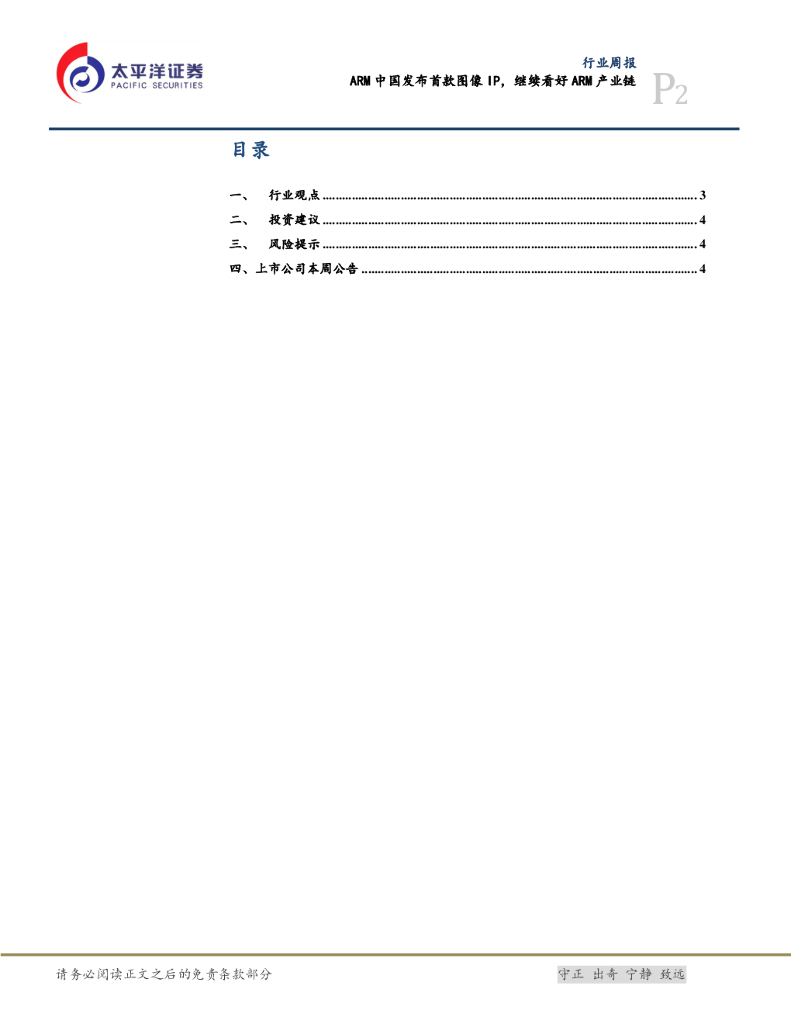 太平洋证券
PACIFIC SECURITIES

行业周报

ARM中国发布首款图像IP，继续看好ARM产业链

P2

目录

一、 行业观点 3
二、 投资建议 4
三、 风险提示 4
四、上市公司本周公告 4

请务必阅读正文之后的免责条款部分

守正 出奇 宁静 致远